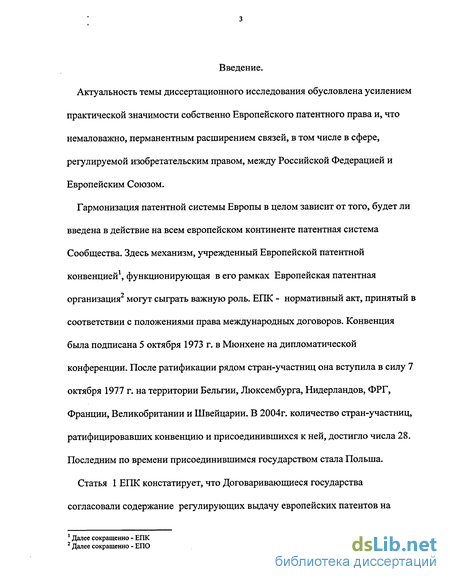 3

Введение.

Актуальность темы диссертационного исследования обусловлена усилением практической значимости собственно Европейского патентного права и, что немаловажно, перманентным расширением связей, в том числе в сфере, регулируемой изобретательским правом, между Российской Федерацией и Европейским Союзом.

Гармонизация патентной системы Европы в целом зависит от того, будет ли введена в действие на всем европейском континенте патентная система Сообщества. Здесь механизм, учрежденный Европейской патентной конвенцией$^1$, функционирующая в его рамках Европейская патентная организация$^2$ могут сыграть важную роль. ЕПК - нормативный акт, принятый в соответствии с положениями права международных договоров. Конвенция была подписана 5 октября 1973 г. в Мюнхене на дипломатической конференции. После ратификации рядом стран-участниц она вступила в силу 7 октября 1977 г. на территории Бельгии, Люксембурга, Нидерландов, ФРГ, Франции, Великобритании и Швейцарии. В 2004г. количество стран-участниц, ратифицировавших конвенцию и присоединившихся к ней, достигло числа 28. Последним по времени присоединившимся государством стала Польша.

Статья 1 ЕПК констатирует, что Договаривающиеся государства согласовали содержание регулирующих выдачу европейских патентов на

$^1$ Далее сокращенно - ЕПК
$^2$ Далее сокращенно - ЕПО

dsLib.net
библиотека диссертаций